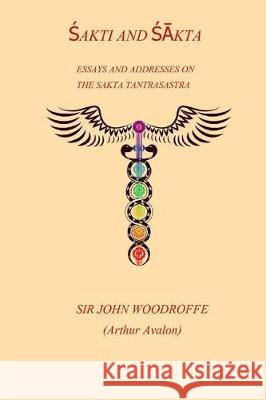 ŚAKTI AND ŚĀKTA

ESSAYS AND ADDRESSES ON THE SAKTA TANTRASASTRA

SIR JOHN WOODROFFE

(Arthur Avalon)

Kraina Książek